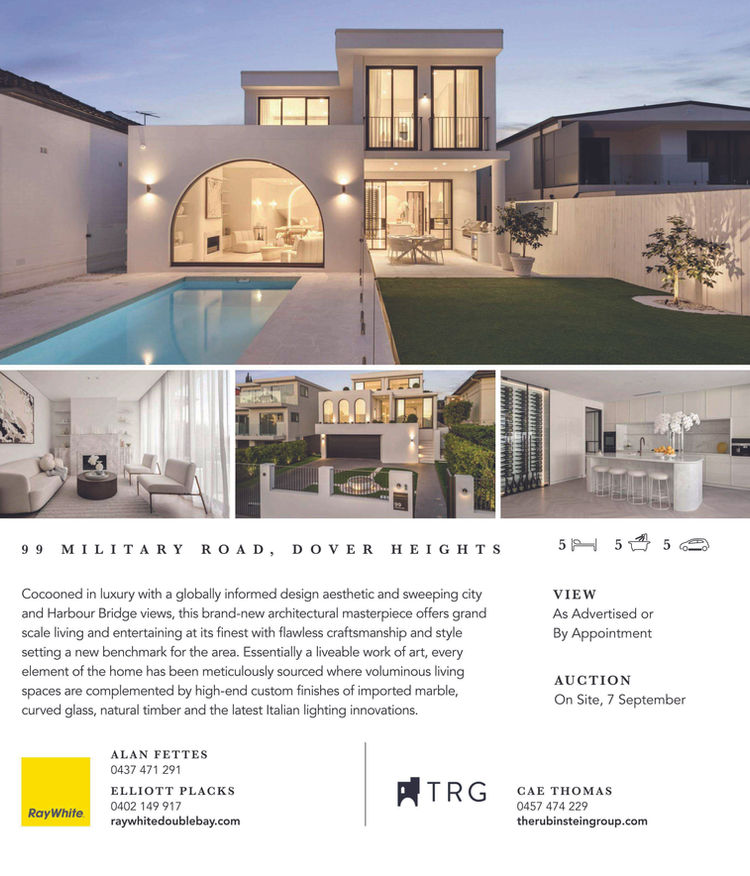 99 MILITARY ROAD, DOVER HEIGHTS

5 5 5

Cocooned in luxury with a globally informed design aesthetic and sweeping city and Harbour Bridge views, this brand-new architectural masterpiece offers grand scale living and entertaining at its finest with flawless craftsmanship and style setting a new benchmark for the area. Essentially a liveable work of art, every element of the home has been meticulously sourced where voluminous living spaces are complemented by high-end custom finishes of imported marble, curved glass, natural timber and the latest Italian lighting innovations.

VIEW
As Advertised or
By Appointment

AUCTION
On Site, 7 September

RayWhite

ALAN FETTES
0437 471 291
ELLIOTT PLACKS
0402 149 917
raywhitedoublebay.com

TRG

CAE THOMAS
0457 474 229
therubinsteingroup.com